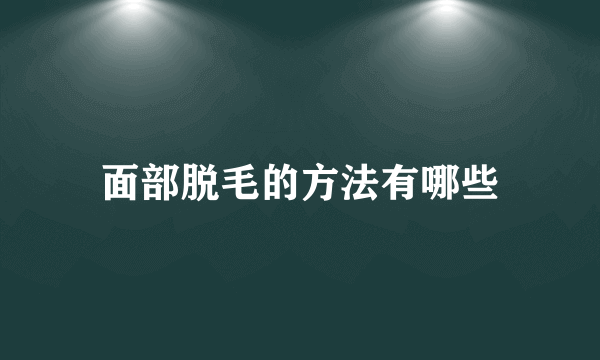 面部脱毛的方法有哪些